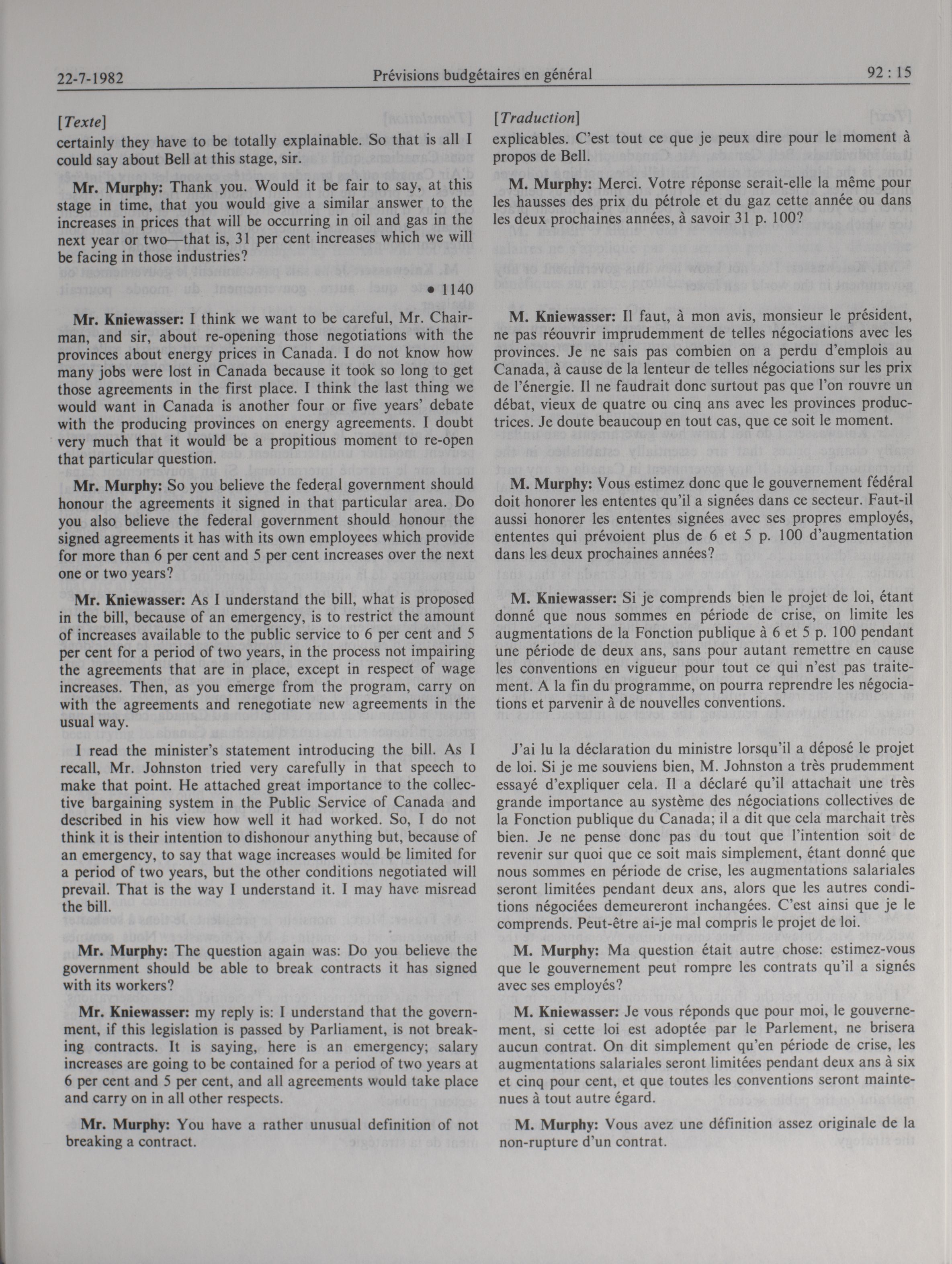 22-7-1982 Prévisions budgétaires en général 92 : 15

[Texte]

certainly they have to be totally explainable. So that is all I could say about Bell at this stage, sir.

Mr. Murphy: Thank you. Would it be fair to say, at this stage in time, that you would give a similar answer to the increases in prices that will be occurring in oil and gas in the next year or two—that is, 31 per cent increases which we will be facing in those industries?

• 1140

Mr. Kniewasser: I think we want to be careful, Mr. Chairman, and sir, about re-opening those negotiations with the provinces about energy prices in Canada. I do not know how many jobs were lost in Canada because it took so long to get those agreements in the first place. I think the last thing we would want in Canada is another four or five years' debate with the producing provinces on energy agreements. I doubt very much that it would be a propitious moment to re-open that particular question.

Mr. Murphy: So you believe the federal government should honour the agreements it signed in that particular area. Do you also believe the federal government should honour the signed agreements it has with its own employees which provide for more than 6 per cent and 5 per cent increases over the next one or two years?

Mr. Kniewasser: As I understand the bill, what is proposed in the bill, because of an emergency, is to restrict the amount of increases available to the public service to 6 per cent and 5 per cent for a period of two years, in the process not impairing the agreements that are in place, except in respect of wage increases. Then, as you emerge from the program, carry on with the agreements and renegotiate new agreements in the usual way.

I read the minister's statement introducing the bill. As I recall, Mr. Johnston tried very carefully in that speech to make that point. He attached great importance to the collective bargaining system in the Public Service of Canada and described in his view how well it had worked. So, I do not think it is their intention to dishonour anything but, because of an emergency, to say that wage increases would be limited for a period of two years, but the other conditions negotiated will prevail. That is the way I understand it. I may have misread the bill.

Mr. Murphy: The question again was: Do you believe the government should be able to break contracts it has signed with its workers?

Mr. Kniewasser: my reply is: I understand that the government, if this legislation is passed by Parliament, is not breaking contracts. It is saying, here is an emergency; salary increases are going to be contained for a period of two years at 6 per cent and 5 per cent, and all agreements would take place and carry on in all other respects.

Mr. Murphy: You have a rather unusual definition of not breaking a contract.

[Traduction]

explicables. C'est tout ce que je peux dire pour le moment à propos de Bell.

M. Murphy: Merci. Votre réponse serait-elle la même pour les hausses des prix du pétrole et du gaz cette année ou dans les deux prochaines années, à savoir 31 p. 100?

M. Kniewasser: Il faut, à mon avis, monsieur le président, ne pas réouvrir imprudemment de telles négociations avec les provinces. Je ne sais pas combien on a perdu d'emplois au Canada, à cause de la lenteur de telles négociations sur les prix de l'énergie. Il ne faudrait donc surtout pas que l'on rouvre un débat, vieux de quatre ou cinq ans avec les provinces productrices. Je doute beaucoup en tout cas, que ce soit le moment.

M. Murphy: Vous estimez donc que le gouvernement fédéral doit honorer les ententes qu'il a signées dans ce secteur. Faut-il aussi honorer les ententes signées avec ses propres employés, ententes qui prévoient plus de 6 et 5 p. 100 d'augmentation dans les deux prochaines années?

M. Kniewasser: Si je comprends bien le projet de loi, étant donné que nous sommes en période de crise, on limite les augmentations de la Fonction publique à 6 et 5 p. 100 pendant une période de deux ans, sans pour autant remettre en cause les conventions en vigueur pour tout ce qui n'est pas traitement. A la fin du programme, on pourra reprendre les négociations et parvenir à de nouvelles conventions.

J'ai lu la déclaration du ministre lorsqu'il a déposé le projet de loi. Si je me souviens bien, M. Johnston a très prudemment essayé d'expliquer cela. Il a déclaré qu'il attachait une très grande importance au système des négociations collectives de la Fonction publique du Canada; il a dit que cela marchait très bien. Je ne pense donc pas du tout que l'intention soit de revenir sur quoi que ce soit mais simplement, étant donné que nous sommes en période de crise, les augmentations salariales seront limitées pendant deux ans, alors que les autres conditions négociées demeureront inchangées. C'est ainsi que je le comprends. Peut-être ai-je mal compris le projet de loi.

M. Murphy: Ma question était autre chose: estimez-vous que le gouvernement peut rompre les contrats qu'il a signés avec ses employés?

M. Kniewasser: Je vous réponds que pour moi, le gouvernement, si cette loi est adoptée par le Parlement, ne brisera aucun contrat. On dit simplement qu'en période de crise, les augmentations salariales seront limitées pendant deux ans à six et cinq pour cent, et que toutes les conventions seront maintenues à tout autre égard.

M. Murphy: Vous avez une définition assez originale de la non-rupture d'un contrat.